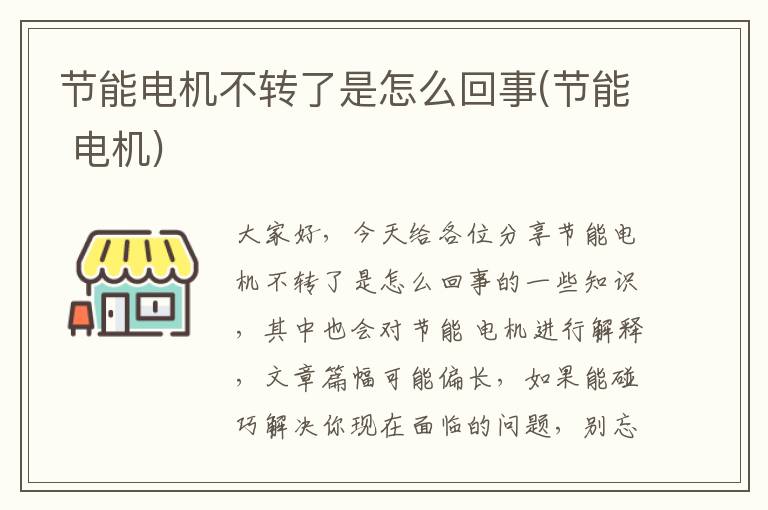 节能电机不转了是怎么回事(节能 电机)

大家好，今天给各位分享节能电机不转了是怎么回事的一些知识，其中也会对节能 电机进行解释，文章篇幅可能偏长，如果能碰巧解决你现在面临的问题，别忘